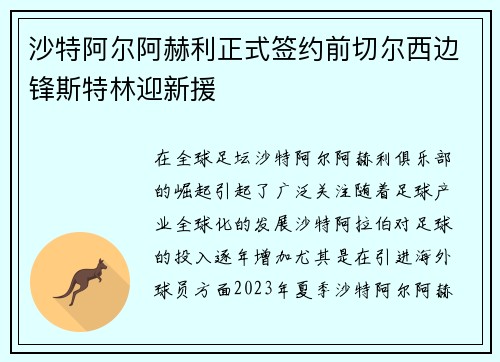 沙特阿尔阿赫利正式签约前切尔西边锋斯特林迎新援

在全球足坛沙特阿尔阿赫利俱乐部的崛起引起了广泛关注随着足球产业全球化的发展沙特阿拉伯对足球的投入逐年增加尤其是在引进海外球员方面2023年夏季沙特阿尔阿赫